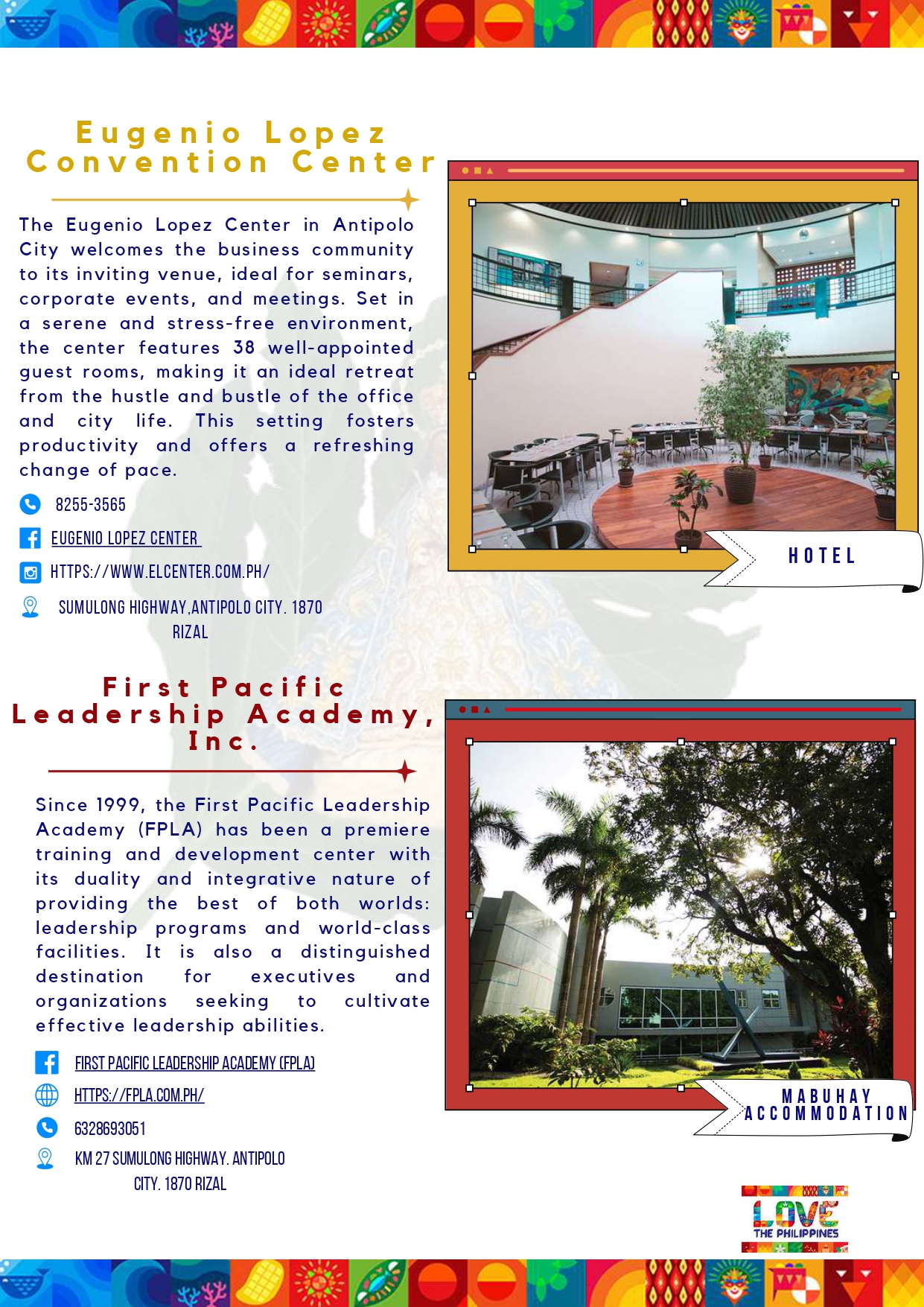 Eugenio Lopez
Convention Center

The Eugenio Lopez Center in Antipolo City welcomes the business community to its inviting venue, ideal for seminars, corporate events, and meetings. Set in a serene and stress-free environment, the center features 38 well-appointed guest rooms, making it an ideal retreat from the hustle and bustle of the office and city life. This setting fosters productivity and offers a refreshing change of pace.

8255-3565

EUGENIO LOPEZ CENTER

HTTPS://WWW.ELCENTER.COM.PH/

SUMULONG HIGHWAY,ANTIPOLO CITY. 1870
RIZAL

HOTEL

First Pacific
Leadership Academy,
Inc.

Since 1999, the First Pacific Leadership Academy (FPLA) has been a premiere training and development center with its duality and integrative nature of providing the best of both worlds: leadership programs and world-class facilities. It is also a distinguished destination for executives and organizations seeking to cultivate effective leadership abilities.

FIRST PACIFIC LEADERSHIP ACADEMY (FPLA)

HTTPS://FPLA.COM.PH/

6328693051

KM 27 SUMULONG HIGHWAY. ANTIPOLO
CITY. 1870 RIZAL

MABUHAY
ACCOMMODATION

LOVE
THE PHILIPPINES